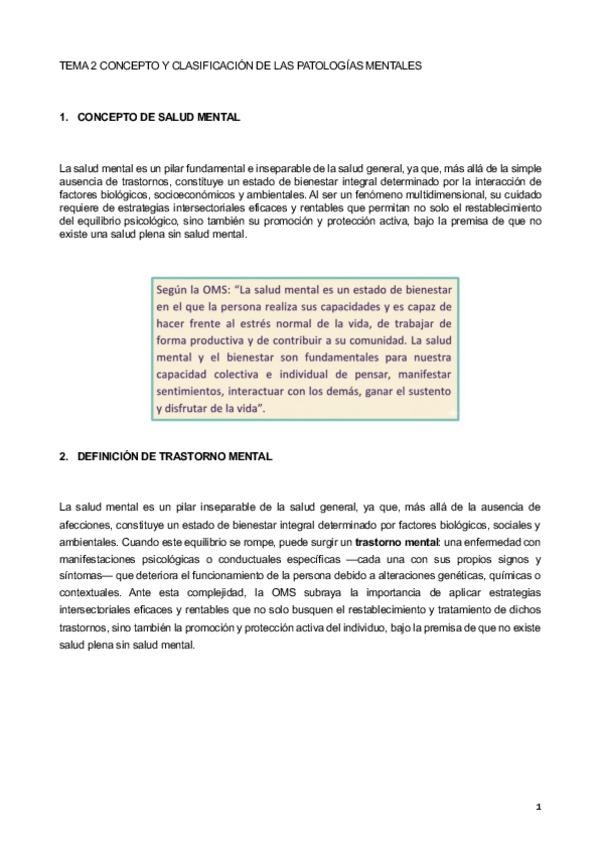 TEMA 2 CONCEPTO Y CLASIFICACIÓN DE LAS PATOLOGÍAS MENTALES

1. CONCEPTO DE SALUD MENTAL

La salud mental es un pilar fundamental e inseparable de la salud general, ya que, más allá de la simple ausencia de trastornos, constituye un estado de bienestar integral determinado por la interacción de factores biológicos, socioeconómicos y ambientales. Al ser un fenómeno multidimensional, su cuidado requiere de estrategias intersectoriales eficaces y rentables que permitan no solo el restablecimiento del equilibrio psicológico, sino también su promoción y protección activa, bajo la premisa de que no existe una salud plena sin salud mental.

Según la OMS: "La salud mental es un estado de bienestar en el que la persona realiza sus capacidades y es capaz de hacer frente al estrés normal de la vida, de trabajar de forma productiva y de contribuir a su comunidad. La salud mental y el bienestar son fundamentales para nuestra capacidad colectiva e individual de pensar, manifestar sentimientos, interactuar con los demás, ganar el sustento y disfrutar de la vida".

2. DEFINICIÓN DE TRASTORNO MENTAL

La salud mental es un pilar inseparable de la salud general, ya que, más allá de la ausencia de afecciones, constituye un estado de bienestar integral determinado por factores biológicos, sociales y ambientales. Cuando este equilibrio se rompe, puede surgir un trastorno mental: una enfermedad con manifestaciones psicológicas o conductuales específicas —cada una con sus propios signos y síntomas— que deteriora el funcionamiento de la persona debido a alteraciones genéticas, químicas o contextuales. Ante esta complejidad, la OMS subraya la importancia de aplicar estrategias intersectoriales eficaces y rentables que no solo busquen el restablecimiento y tratamiento de dichos trastornos, sino también la promoción y protección activa del individuo, bajo la premisa de que no existe salud plena sin salud mental.

1